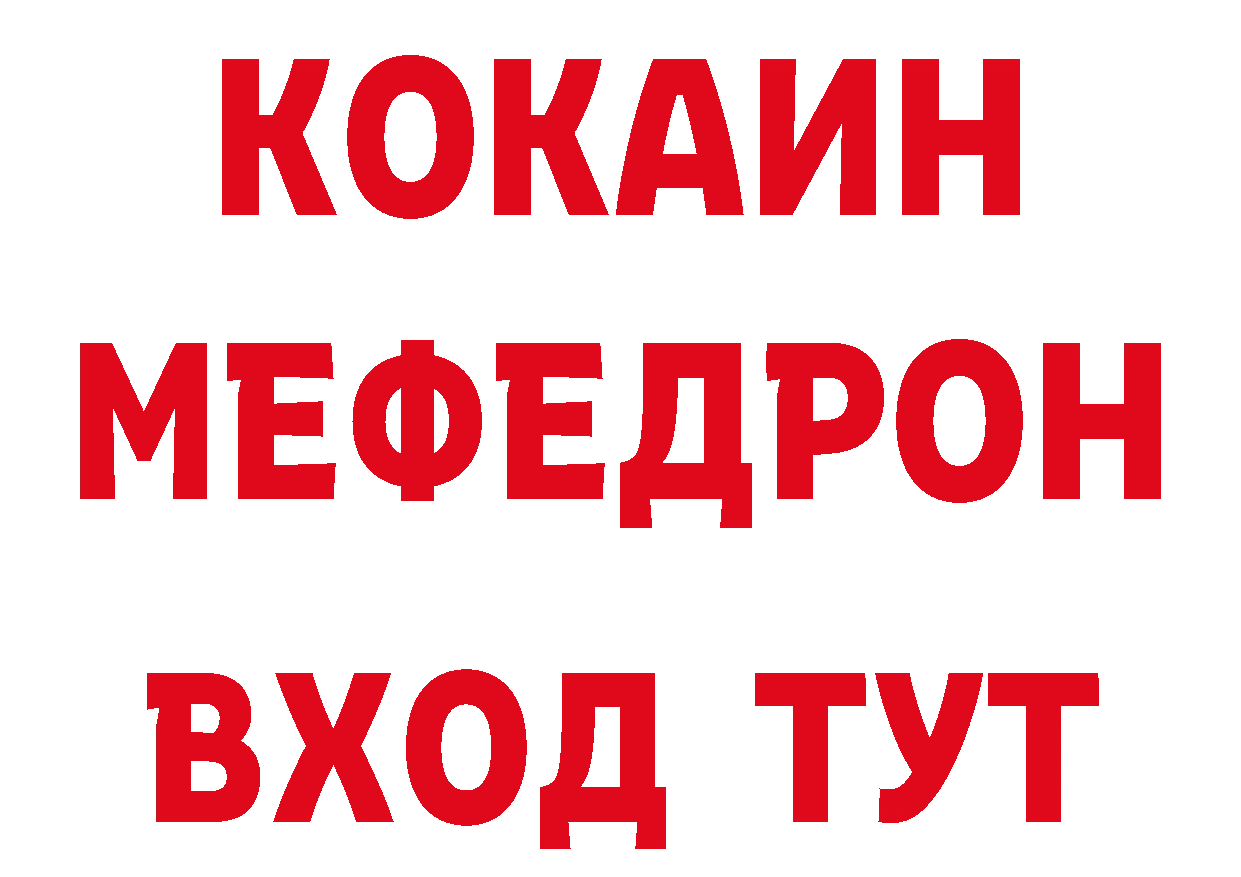 КОКАИН
МЕФЕДРОН
ВХОД ТУТ